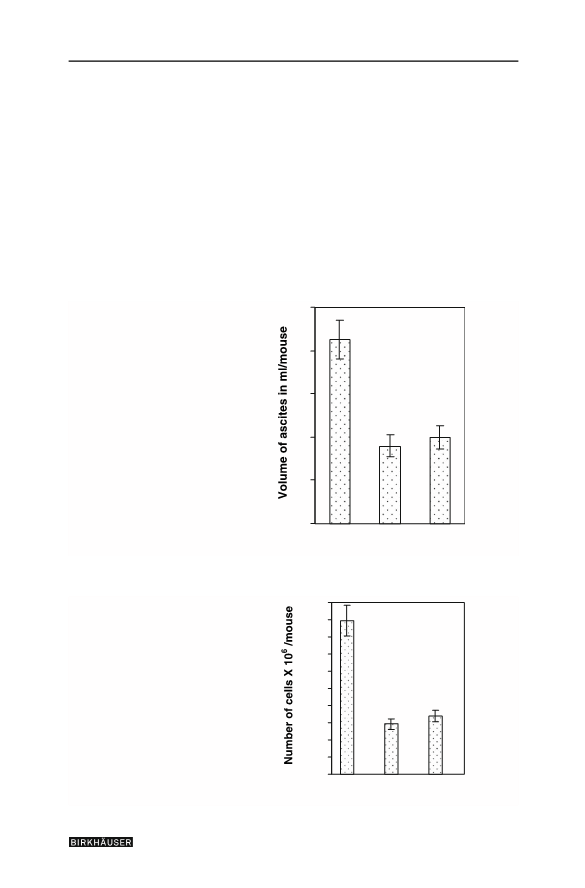 Volume of ascites in ml/mouse

Number of cells X $10^6$ /mouse

BIRKHÄUSER